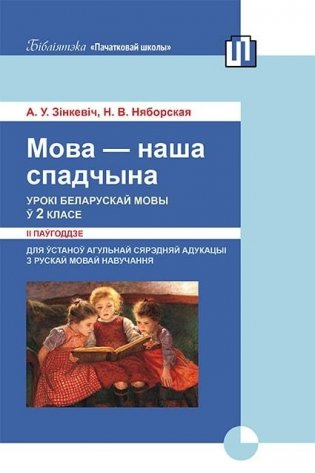 Бібліятэка «Пачатковай школы»

А. У. Зінкевіч, Н. В. Няборская

Мова — наша спадчына

УРОКІ БЕЛАРУСКАЙ МОВЫ Ў 2 КЛАСЕ

II ПАЎГОДДЗЕ

ДЛЯ ЎСТАНОЎ АГУЛЬНАЙ СЯРЭДНЯЙ АДУКАЦЫІ З РУСКАЙ МОВАЙ НАВУЧАННЯ